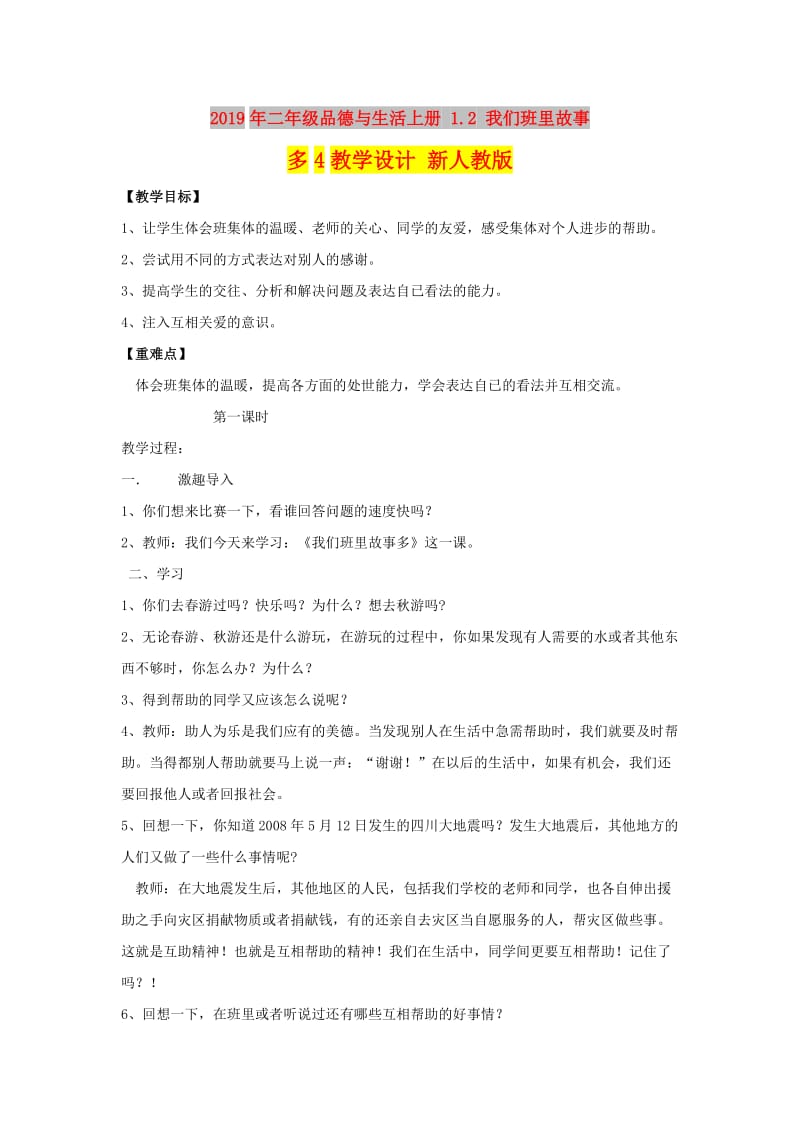 2019年二年级品德与生活上册 1.2 我们班里故事多4教学设计 新人教版

【教学目标】

1、让学生体会班集体的温暖、老师的关心、同学的友爱，感受集体对个人进步的帮助。

2、尝试用不同的方式表达对别人的感谢。

3、提高学生的交往、分析和解决问题及表达自己看法的能力。

4、注入互相关爱的意识。

【重难点】

体会班集体的温暖，提高各方面的处世能力，学会表达自己的看法并互相交流。

第一课时

教学过程：

一.　　激趣导入

1、你们想来比赛一下，看谁回答问题的速度快吗？

2、教师：我们今天来学习：《我们班里故事多》这一课。

二、学习

1、你们去春游过吗？快乐吗？为什么？想去秋游吗？

2、无论春游、秋游还是什么游玩，在游玩的过程中，你如果发现有人需要的水或者其他东西不够时，你怎么办？为什么？

3、得到帮助的同学又应该怎么说呢？

4、教师：助人为乐是我们应有的美德。当发现别人在生活中急需帮助时，我们就要及时帮助。当得都别人帮助就要马上说一声：“谢谢！”在以后的生活中，如果有机会，我们还要回报他人或者回报社会。

5、回想一下，你知道2008年5月12日发生的四川大地震吗？发生大地震后，其他地方的人们又做了一些什么事情呢？

教师：在大地震发生后，其他地区的人民，包括我们学校的老师和同学，也各自伸出援助之手向灾区捐献物质或者捐献钱，有的还亲自去灾区当自愿服务的人，帮灾区做些事。这就是互助精神！也就是互相帮助的精神！我们在生活中，同学间更要互相帮助！记住了吗？！

6、回想一下，在班里或者听说过还有哪些互相帮助的好事情？